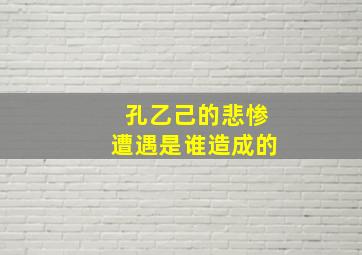 孔乙己的悲惨
遭遇是谁造成的